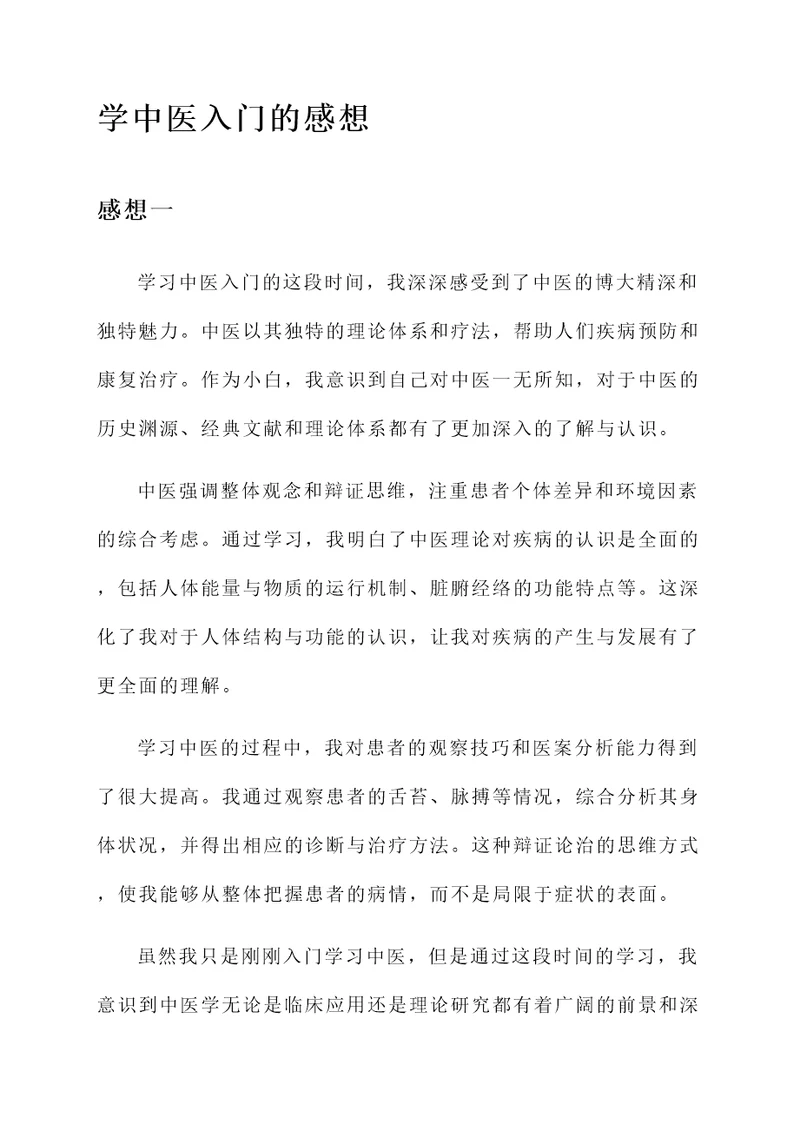 学中医入门的感想

感想一

学习中医入门的这段时间，我深深感受到了中医的博大精深和独特魅力。中医以其独特的理论体系和疗法，帮助人们疾病预防和康复治疗。作为小白，我意识到自己对中医一无所知，对于中医的历史渊源、经典文献和理论体系都有了更加深入的了解与认识。

中医强调整体观念和辩证思维，注重患者个体差异和环境因素的综合考虑。通过学习，我明白了中医理论对疾病的认识是全面的，包括人体能量与物质的运行机制、脏腑经络的功能特点等。这深化了我对于人体结构与功能的认识，让我对疾病的产生与发展有了更全面的理解。

学习中医的过程中，我对患者的观察技巧和医案分析能力得到了很大提高。我通过观察患者的舌苔、脉搏等情况，综合分析其身体状况，并得出相应的诊断与治疗方法。这种辩证论治的思维方式，使我能够从整体把握患者的病情，而不是局限于症状的表面。

虽然我只是刚刚入门学习中医，但是通过这段时间的学习，我意识到中医学无论是临床应用还是理论研究都有着广阔的前景和深